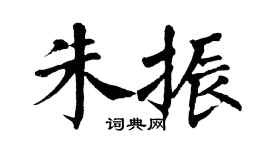 朱振

词典网